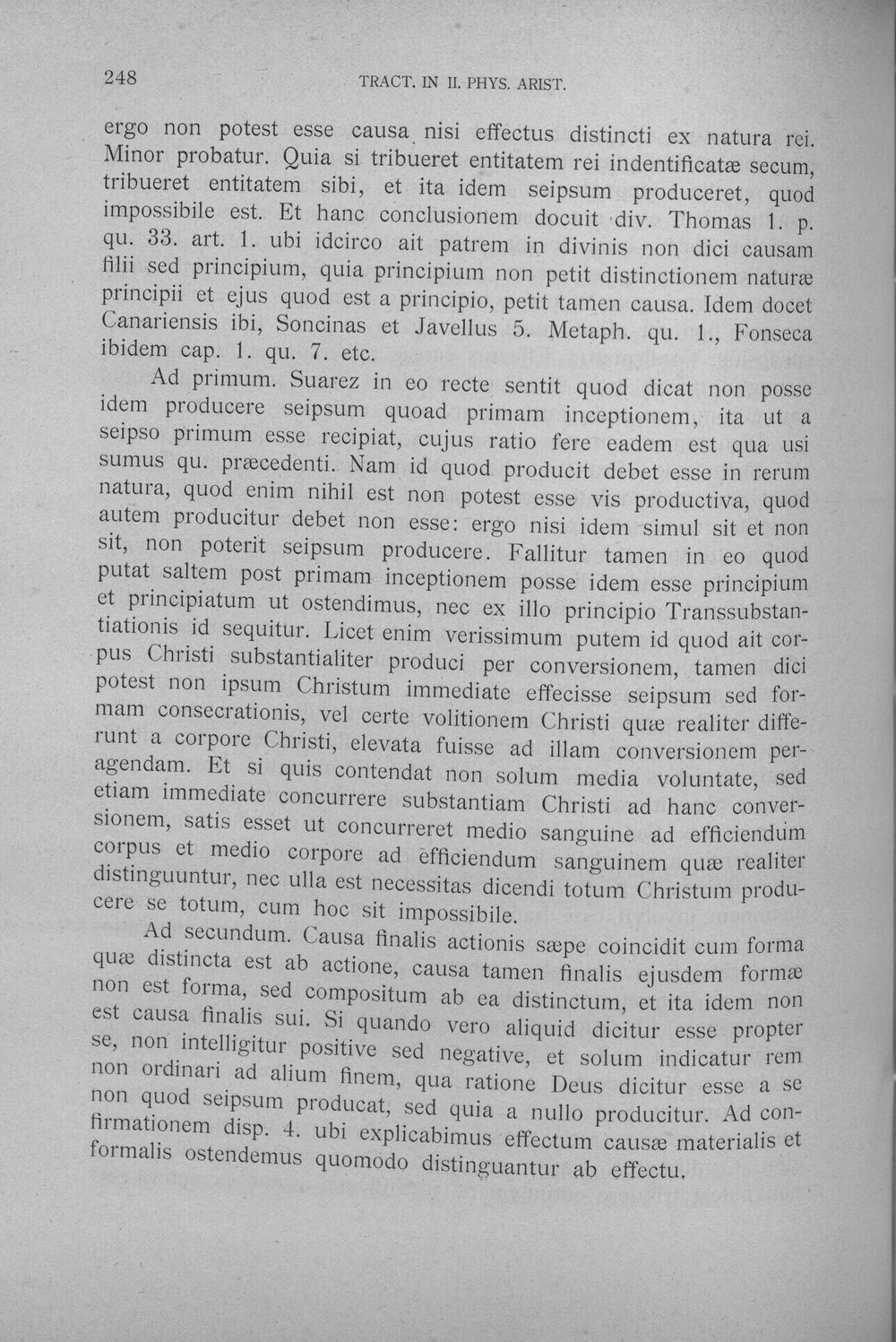 248 TRACT. IN II. PHYS. ARIST.

ergo non potest esse causa nisi effectus distincti ex natura rei. Minor probatur. Quia si tribueret entitatem rei indentificatæ secum, tribueret entitatem sibi, et ita idem seipsum produceret, quod impossibile est. Et hanc conclusionem docuit div. Thomas 1. p. qu. 33. art. 1. ubi idcirco ait patrem in divinis non dici causam filii sed principium, quia principium non petit distinctionem naturæ principii et ejus quod est a principio, petit tamen causa. Idem docet Canariensis ibi, Soncinas et Javellus 5. Metaph. qu. 1., Fonseca ibidem cap. 1. qu. 7. etc.

Ad primum. Suarez in eo recte sentit quod dicat non posse idem producere seipsum quoad primam inceptionem, ita ut a seipso primum esse recipiat, cujus ratio fere eadem est qua usi sumus qu. præcedenti. Nam id quod producit debet esse in rerum natura, quod enim nihil est non potest esse vis productiva, quod autem producitur debet non esse: ergo nisi idem simul sit et non sit, non poterit seipsum producere. Fallitur tamen in eo quod putat saltem post primam inceptionem posse idem esse principium et principiatum ut ostendimus, nec ex illo principio Transsubstantiationis id sequitur. Licet enim verissimum putem id quod ait corpus Christi substantialiter produci per conversionem, tamen dici potest non ipsum Christum immediate effecisse seipsum sed formam consecrationis, vel certe volitionem Christi quæ realiter differunt a corpore Christi, elevata fuisse ad illam conversionem peragendam. Et si quis contendat non solum media voluntate, sed etiam immediate concurrere substantiam Christi ad hanc conversionem, satis esset ut concurreret medio sanguine ad efficiendum corpus et medio corpore ad efficiendum sanguinem quæ realiter distinguuntur, nec ulla est necessitas dicendi totum Christum producere se totum, cum hoc sit impossibile.

Ad secundum. Causa finalis actionis sæpe coincidit cum forma quæ distincta est ab actione, causa tamen finalis ejusdem formæ non est forma, sed compositum ab ea distinctum, et ita idem non est causa finalis sui. Si quando vero aliquid dicitur esse propter se, non intelligitur positive sed negative, et solum indicatur rem non ordinari ad alium finem, qua ratione Deus dicitur esse a se non quod seipsum producat, sed quia a nullo producitur. Ad confirmationem disp. 4. ubi explicabimus effectum causæ materialis et formalis ostendemus quomodo distinguantur ab effectu.